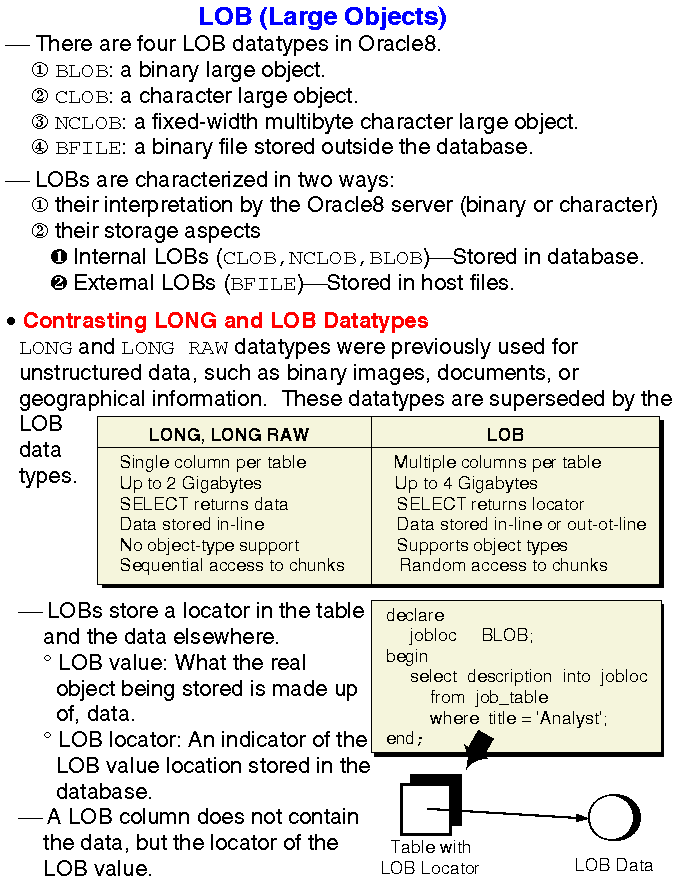 LOB (Large Objects)

— There are four LOB datatypes in Oracle8.
① BLOB: a binary large object.
② CLOB: a character large object.
③ NCLOB: a fixed-width multibyte character large object.
④ BFILE: a binary file stored outside the database.

— LOBs are characterized in two ways:
① their interpretation by the Oracle8 server (binary or character)
② their storage aspects
❶ Internal LOBs (CLOB,NCLOB,BLOB)—Stored in database.
❷ External LOBs (BFILE)—Stored in host files.

• Contrasting LONG and LOB Datatypes
LONG and LONG RAW datatypes were previously used for unstructured data, such as binary images, documents, or geographical information. These datatypes are superseded by the LOB data types.

| LONG, LONG RAW | LOB |
|---|---|
| Single column per table | Multiple columns per table |
| Up to 2 Gigabytes | Up to 4 Gigabytes |
| SELECT returns data | SELECT returns locator |
| Data stored in-line | Data stored in-line or out-ot-line |
| No object-type support | Supports object types |
| Sequential access to chunks | Random access to chunks |

— LOBs store a locator in the table and the data elsewhere.
° LOB value: What the real object being stored is made up of, data.
° LOB locator: An indicator of the LOB value location stored in the database.
— A LOB column does not contain the data, but the locator of the LOB value.

declare
jobloc BLOB;
begin
select description into jobloc
from job_table
where title = 'Analyst';
end;

Table with LOB Locator

LOB Data